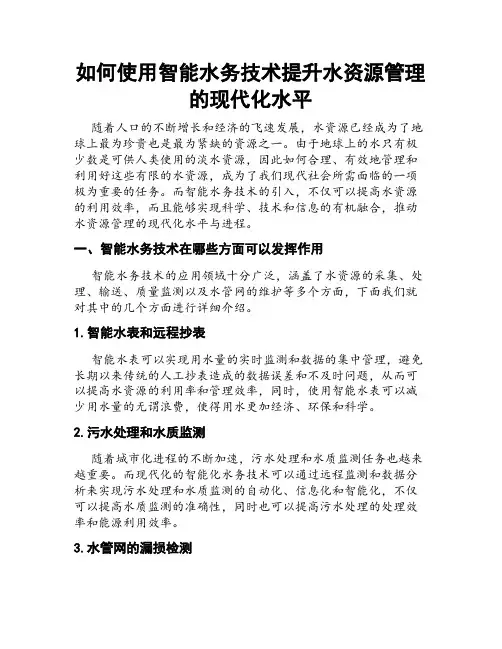 如何使用智能水务技术提升水资源管理的现代化水平

随着人口的不断增长和经济的飞速发展，水资源已经成为了地球上最为珍贵也是最为紧缺的资源之一。由于地球上的水只有极少数是可供人类使用的淡水资源，因此如何合理、有效地管理和利用好这些有限的水资源，成为了我们现代社会所需面临的一项极为重要的任务。而智能水务技术的引入，不仅可以提高水资源的利用效率，而且能够实现科学、技术和信息的有机融合，推动水资源管理的现代化水平与进程。

一、智能水务技术在哪些方面可以发挥作用

智能水务技术的应用领域十分广泛，涵盖了水资源的采集、处理、输送、质量监测以及水管网的维护等多个方面，下面我们就对其中的几个方面进行详细介绍。

1. 智能水表和远程抄表

智能水表可以实现用水量的实时监测和数据的集中管理，避免长期以来传统的人工抄表造成的数据误差和不及时问题，从而可以提高水资源的利用率和管理效率，同时，使用智能水表可以减少用水量的无谓浪费，使得用水更加经济、环保和科学。

2. 污水处理和水质监测

随着城市化进程的不断加速，污水处理和水质监测任务也越来越重要。而现代化的智能化水务技术可以通过远程监测和数据分析来实现污水处理和水质监测的自动化、信息化和智能化，不仅可以提高水质监测的准确性，同时也可以提高污水处理的处理效率和能源利用效率。

3. 水管网的漏损检测